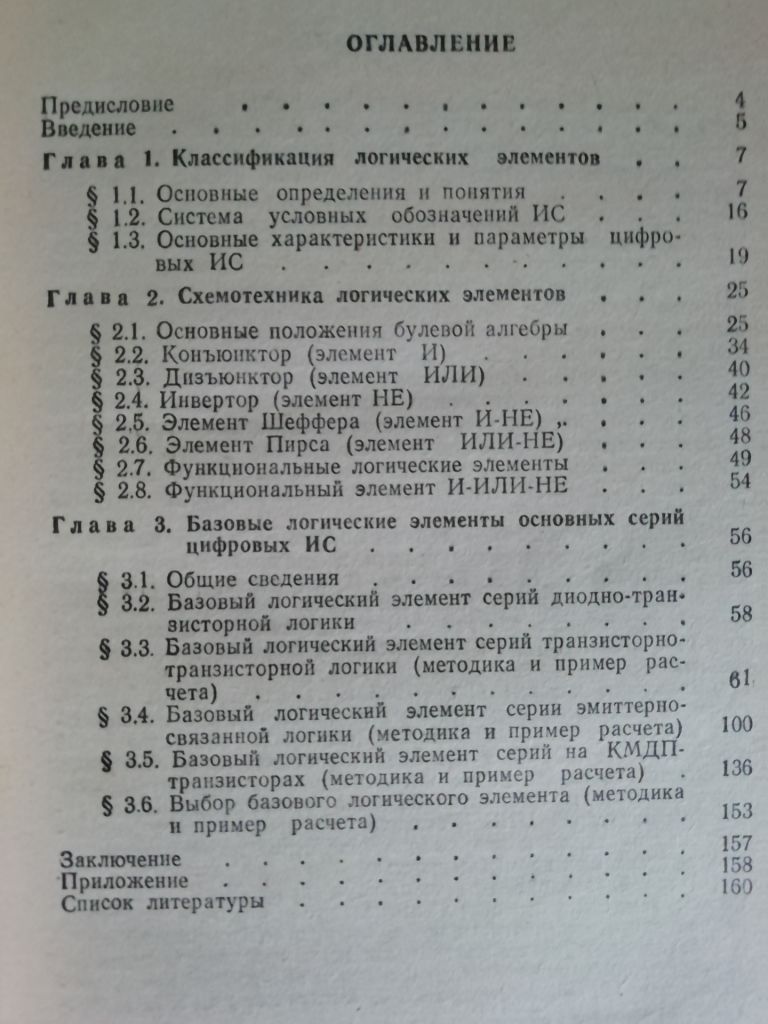 ОГЛАВЛЕНИЕ

Предисловие 4
Введение 5
Глава 1. Классификация логических элементов 7
§ 1.1. Основные определения и понятия 7
§ 1.2. Система условных обозначений ИС 16
§ 1.3. Основные характеристики и параметры цифровых ИС 19
Глава 2. Схемотехника логических элементов 25
§ 2.1. Основные положения булевой алгебры 25
§ 2.2. Конъюнктор (элемент И) 34
§ 2.3. Дизъюнктор (элемент ИЛИ) 40
§ 2.4. Инвертор (элемент НЕ) 42
§ 2.5. Элемент Шеффера (элемент И-НЕ) 46
§ 2.6. Элемент Пирса (элемент ИЛИ-НЕ) 48
§ 2.7. Функциональные логические элементы 49
§ 2.8. Функциональный элемент И-ИЛИ-НЕ 54
Глава 3. Базовые логические элементы основных серий цифровых ИС 56
§ 3.1. Общие сведения 56
§ 3.2. Базовый логический элемент серий диодно-транзисторной логики 58
§ 3.3. Базовый логический элемент серий транзисторно-транзисторной логики (методика и пример расчета) 61
§ 3.4. Базовый логический элемент серии эмиттерно-связанной логики (методика и пример расчета) 100
§ 3.5. Базовый логический элемент серий на КМДП-транзисторах (методика и пример расчета) 136
§ 3.6. Выбор базового логического элемента (методика и пример расчета) 153
Заключение 157
Приложение 158
Список литературы 160